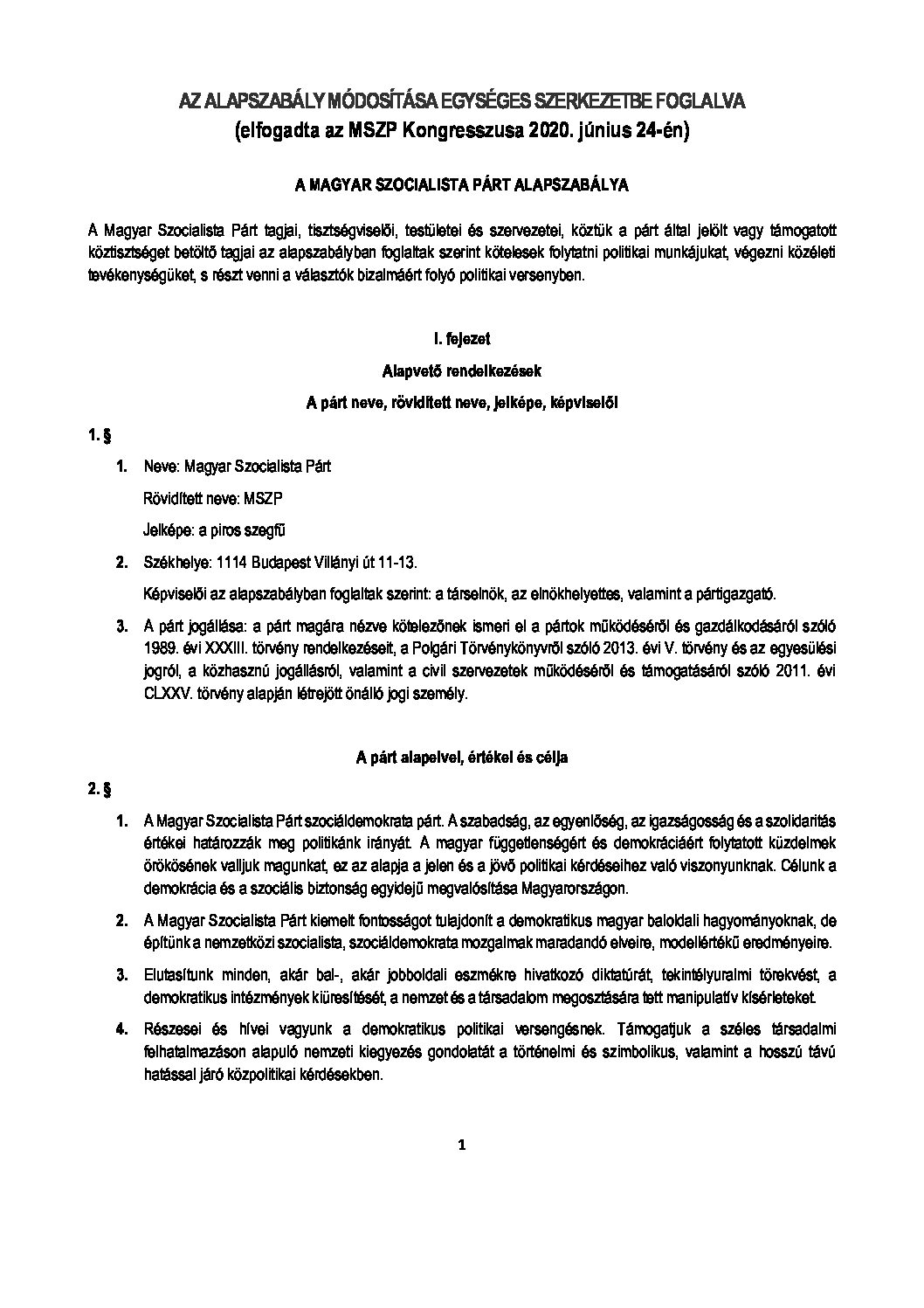 AZ ALAPSZABÁLY MÓDOSÍTÁSA EGYSÉGES SZERKEZETBE FOGLALVA
(elfogadta az MSZP Kongresszusa 2020. június 24-én)

A MAGYAR SZOCIALISTA PÁRT ALAPSZABÁLYA

A Magyar Szocialista Párt tagjai, tisztségviselői, testületei és szervezetei, köztük a párt által jelölt vagy támogatott köztisztséget betöltő tagjai az alapszabályban foglaltak szerint kötelesek folytatni politikai munkájukat, végezni közéleti tevékenységüket, s részt venni a választók bizalmáért folyó politikai versenyben.

I. fejezet

Alapvető rendelkezések

A párt neve, rövidített neve, jelképe, képviselői

1. §

1. Neve: Magyar Szocialista Párt

Rövidített neve: MSZP

Jelképe: a piros szegfű

2. Székhelye: 1114 Budapest Villányi út 11-13.

Képviselői az alapszabályban foglaltak szerint: a társelnök, az elnökhelyettes, valamint a pártigazgató.

3. A párt jogállása: a párt magára nézve kötelezőnek ismeri el a pártok működéséről és gazdálkodásáról szóló 1989. évi XXXIII. törvény rendelkezéseit, a Polgári Törvénykönyvről szóló 2013. évi V. törvény és az egyesülési jogról, a közhasznú jogállásról, valamint a civil szervezetek működéséről és támogatásáról szóló 2011. évi CLXXV. törvény alapján létrejött önálló jogi személy.

A párt alapelvei, értékei és célja

2. §

1. A Magyar Szocialista Párt szociáldemokrata párt. A szabadság, az egyenlőség, az igazságosság és a szolidaritás értékei határozzák meg politikánk irányát. A magyar függetlenségért és demokráciáért folytatott küzdelmek örökösének valljuk magunkat, ez az alapja a jelen és a jövő politikai kérdéseihez való viszonyunknak. Célunk a demokrácia és a szociális biztonság egyidejű megvalósítása Magyarországon.

2. A Magyar Szocialista Párt kiemelt fontosságot tulajdonít a demokratikus magyar baloldali hagyományoknak, de építünk a nemzetközi szocialista, szociáldemokrata mozgalmak maradandó elveire, modellértékű eredményeire.

3. Elutasítunk minden, akár bal-, akár jobboldali eszmékre hivatkozó diktatúrát, tekintélyuralmi törekvést, a demokratikus intézmények kiüresítését, a nemzet és a társadalom megosztására tett manipulatív kísérleteket.

4. Részesei és hívei vagyunk a demokratikus politikai versengésnek. Támogatjuk a széles társadalmi felhatalmazáson alapuló nemzeti kiegyezés gondolatát a történelmi és szimbolikus, valamint a hosszú távú hatással járó közpolitikai kérdésekben.

1